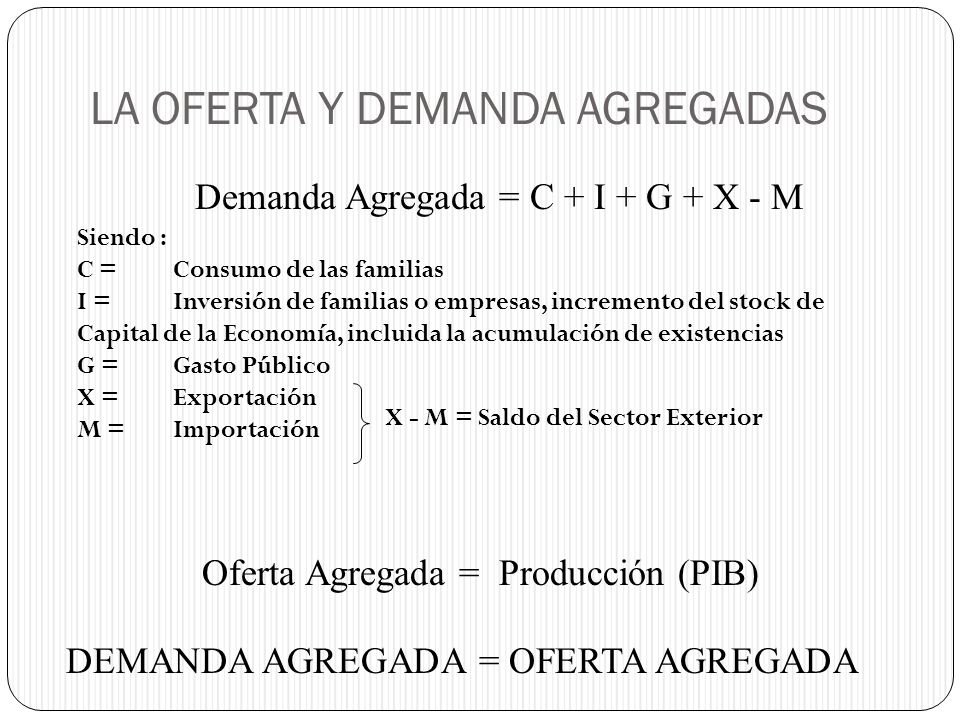 LA OFERTA Y DEMANDA AGREGADAS

Demanda Agregada = C + I + G + X - M

Siendo :
C = Consumo de las familias
I = Inversión de familias o empresas, incremento del stock de Capital de la Economía, incluida la acumulación de existencias
G = Gasto Público
X = Exportación
M = Importación

X - M = Saldo del Sector Exterior

Oferta Agregada = Producción (PIB)

DEMANDA AGREGADA = OFERTA AGREGADA